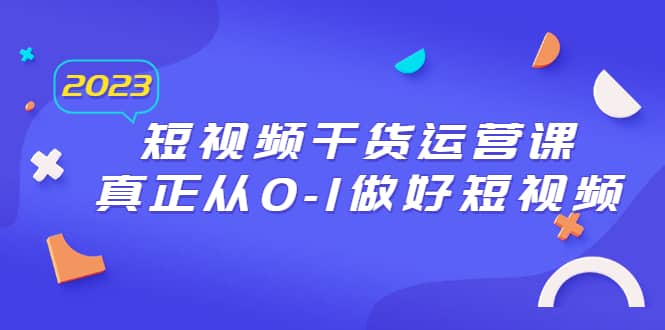 2023

短视频干货运营课

真正从0-1做好短视频